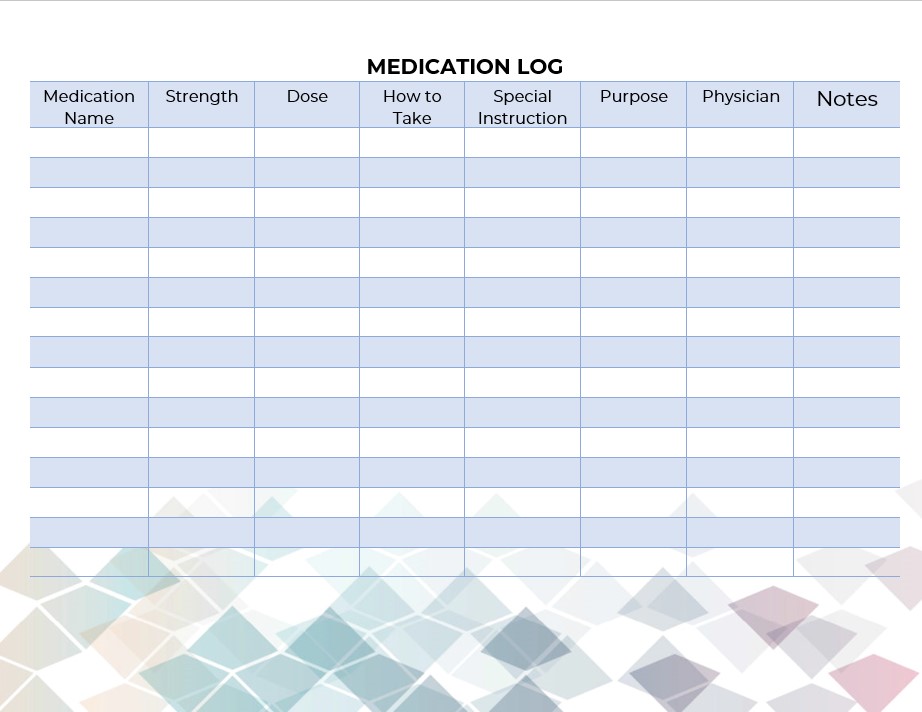 MEDICATION LOG

| Medication Name | Strength | Dose | How to Take | Special Instruction | Purpose | Physician | Notes |
|---|---|---|---|---|---|---|---|
| | | | | | | | |
| | | | | | | | |
| | | | | | | | |
| | | | | | | | |
| | | | | | | | |
| | | | | | | | |
| | | | | | | | |
| | | | | | | | |
| | | | | | | | |
| | | | | | | | |
| | | | | | | | |
| | | | | | | | |
| | | | | | | | |
| | | | | | | | |
| | | | | | | | |